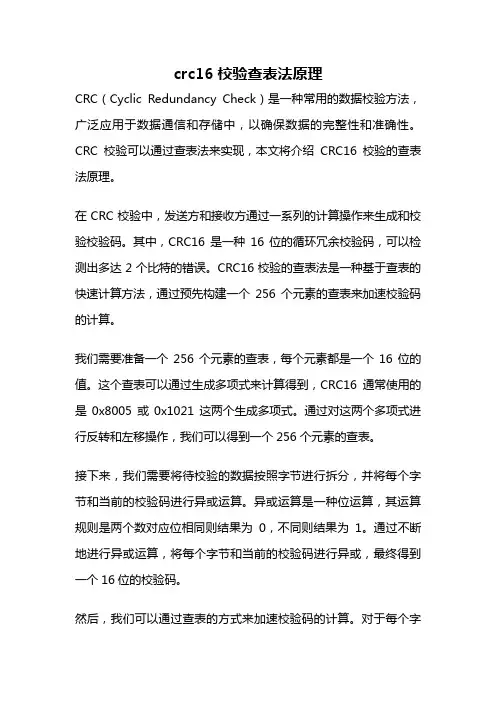 crc16 校验查表法原理

CRC（Cyclic Redundancy Check）是一种常用的数据校验方法，广泛应用于数据通信和存储中，以确保数据的完整性和准确性。CRC 校验可以通过查表法来实现，本文将介绍 CRC16 校验的查表法原理。

在 CRC 校验中，发送方和接收方通过一系列的计算操作来生成和校验校验码。其中，CRC16 是一种 16 位的循环冗余校验码，可以检测出多达 2 个比特的错误。CRC16 校验的查表法是一种基于查表的快速计算方法，通过预先构建一个 256 个元素的查表来加速校验码的计算。

我们需要准备一个 256 个元素的查表，每个元素都是一个 16 位的值。这个查表可以通过生成多项式来计算得到，CRC16 通常使用的是 0x8005 或 0x1021 这两个生成多项式。通过对这两个多项式进行反转和左移操作，我们可以得到一个 256 个元素的查表。

接下来，我们需要将待校验的数据按照字节进行拆分，并将每个字节和当前的校验码进行异或运算。异或运算是一种位运算，其运算规则是两个数对应位相同则结果为 0，不同则结果为 1。通过不断地进行异或运算，将每个字节和当前的校验码进行异或，最终得到一个 16 位的校验码。

然后，我们可以通过查表的方式来加速校验码的计算。对于每个字